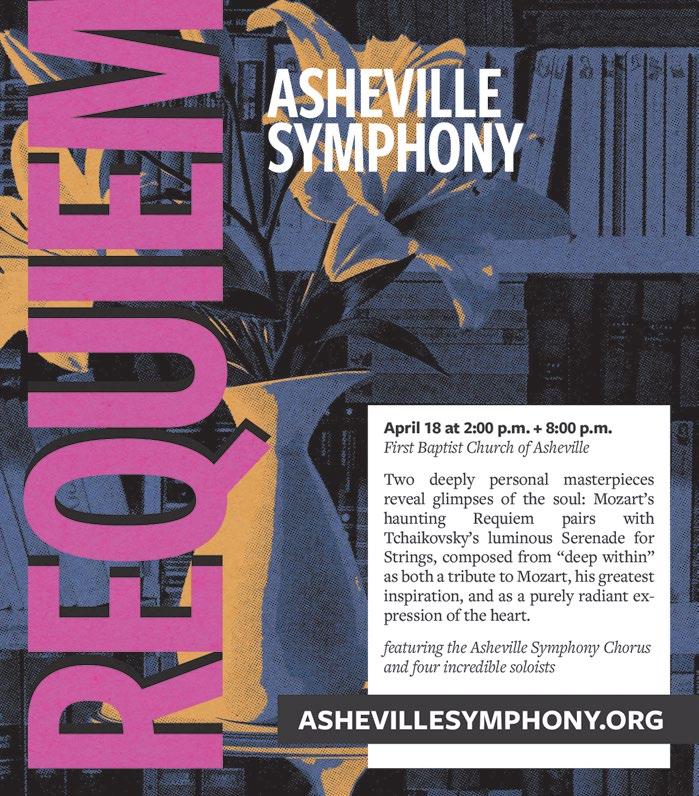 REQUIEM

ASHEVILLE SYMPHONY

April 18 at 2:00 p.m. + 8:00 p.m.
First Baptist Church of Asheville

Two deeply personal masterpieces reveal glimpses of the soul: Mozart's haunting Requiem pairs with Tchaikovsky's luminous Serenade for Strings, composed from "deep within" as both a tribute to Mozart, his greatest inspiration, and as a purely radiant expression of the heart.

featuring the Asheville Symphony Chorus and four incredible soloists

ASHEVILLESYMPHONY.ORG